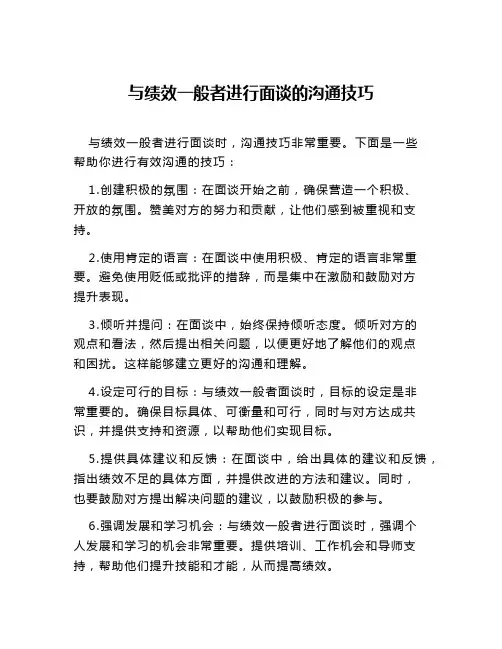 与绩效一般者进行面谈的沟通技巧

与绩效一般者进行面谈时，沟通技巧非常重要。下面是一些帮助你进行有效沟通的技巧：

1.创建积极的氛围：在面谈开始之前，确保营造一个积极、开放的氛围。赞美对方的努力和贡献，让他们感到被重视和支持。

2.使用肯定的语言：在面谈中使用积极、肯定的语言非常重要。避免使用贬低或批评的措辞，而是集中在激励和鼓励对方提升表现。

3.倾听并提问：在面谈中，始终保持倾听态度。倾听对方的观点和看法，然后提出相关问题，以便更好地了解他们的观点和困扰。这样能够建立更好的沟通和理解。

4.设定可行的目标：与绩效一般者面谈时，目标的设定是非常重要的。确保目标具体、可衡量和可行，同时与对方达成共识，并提供支持和资源，以帮助他们实现目标。

5.提供具体建议和反馈：在面谈中，给出具体的建议和反馈，指出绩效不足的具体方面，并提供改进的方法和建议。同时，也要鼓励对方提出解决问题的建议，以鼓励积极的参与。

6.强调发展和学习机会：与绩效一般者进行面谈时，强调个人发展和学习的机会非常重要。提供培训、工作机会和导师支持，帮助他们提升技能和才能，从而提高绩效。